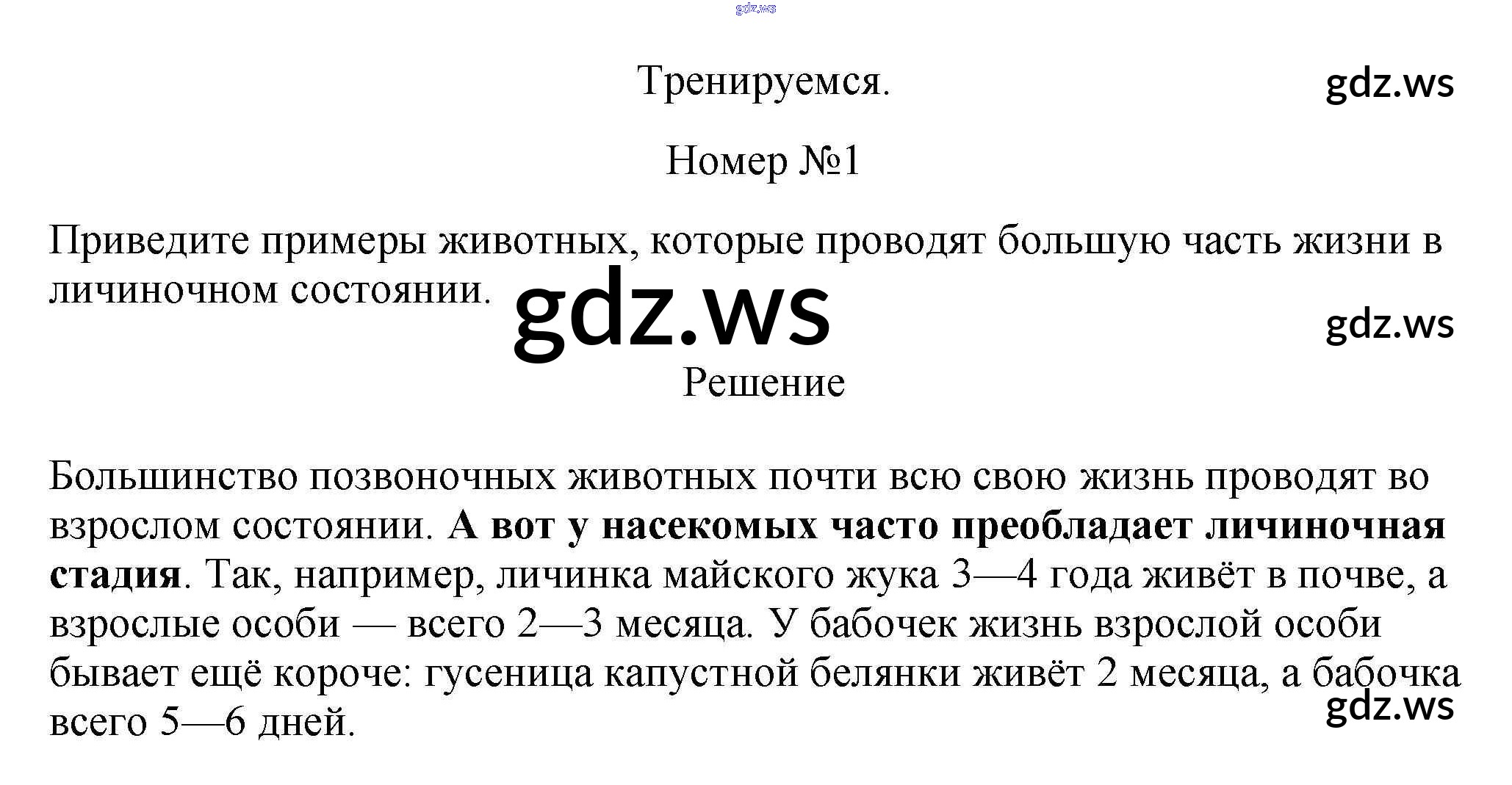 Тренируемся.

Номер №1

Приведите примеры животных, которые проводят большую часть жизни в личиночном состоянии.

Решение

Большинство позвоночных животных почти всю свою жизнь проводят во взрослом состоянии. А вот у насекомых часто преобладает личиночная стадия. Так, например, личинка майского жука 3—4 года живёт в почве, а взрослые особи — всего 2—3 месяца. У бабочек жизнь взрослой особи бывает ещё короче: гусеница капустной белянки живёт 2 месяца, а бабочка всего 5—6 дней.

gdz.ws